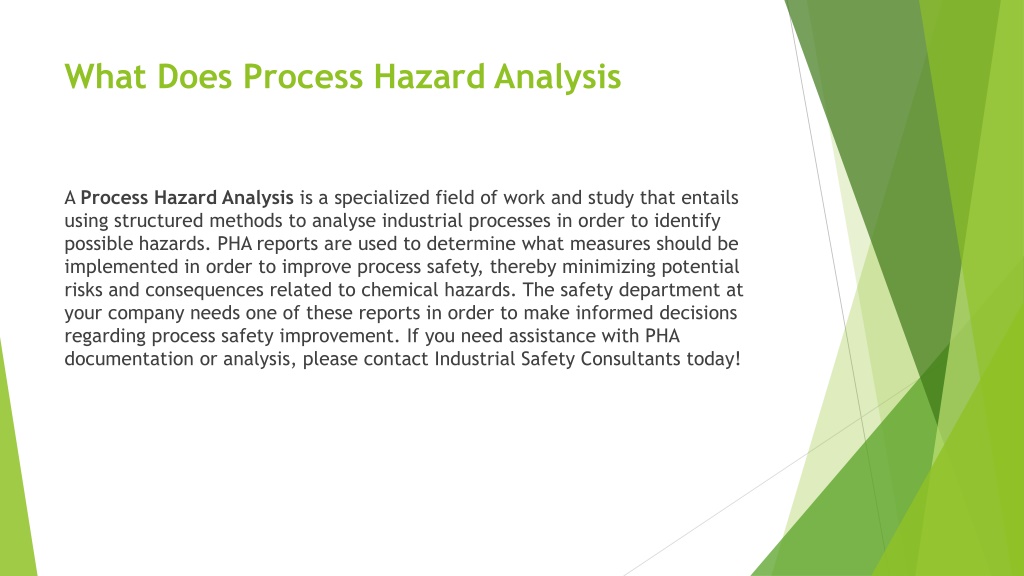 What Does Process Hazard Analysis

A Process Hazard Analysis is a specialized field of work and study that entails using structured methods to analyse industrial processes in order to identify possible hazards. PHA reports are used to determine what measures should be implemented in order to improve process safety, thereby minimizing potential risks and consequences related to chemical hazards. The safety department at your company needs one of these reports in order to make informed decisions regarding process safety improvement. If you need assistance with PHA documentation or analysis, please contact Industrial Safety Consultants today!